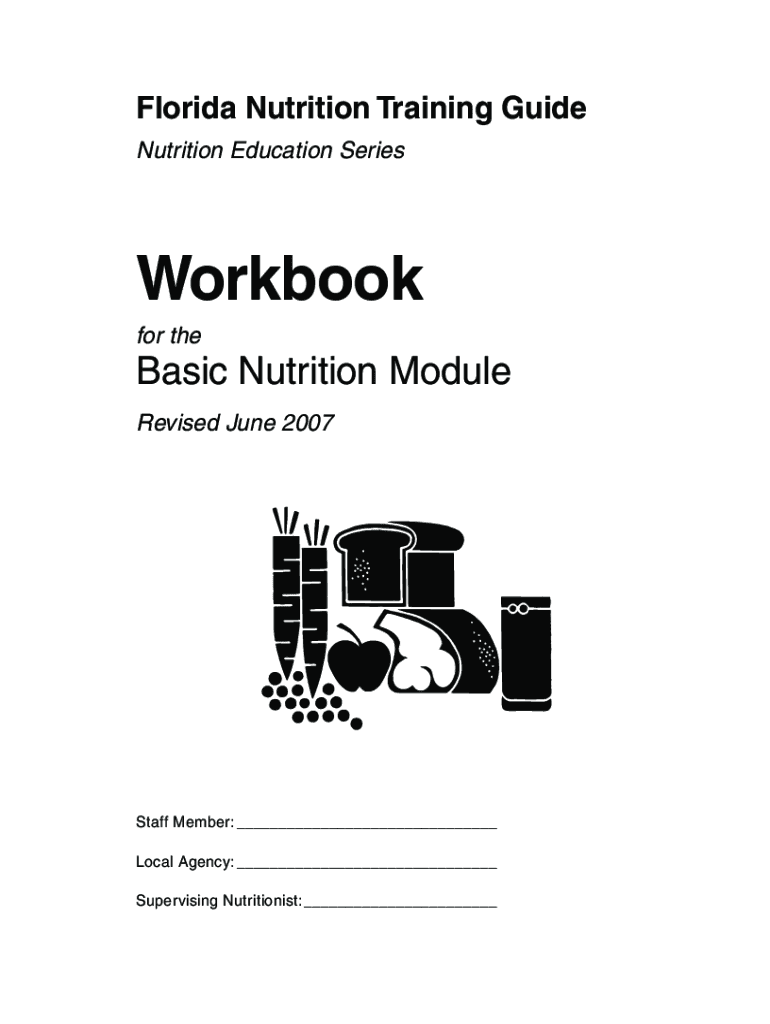 Florida Nutrition Training Guide

Nutrition Education Series

Workbook

for the

Basic Nutrition Module

Revised June 2007

Staff Member: ____

Local Agency: ____

Supervising Nutritionist: ____